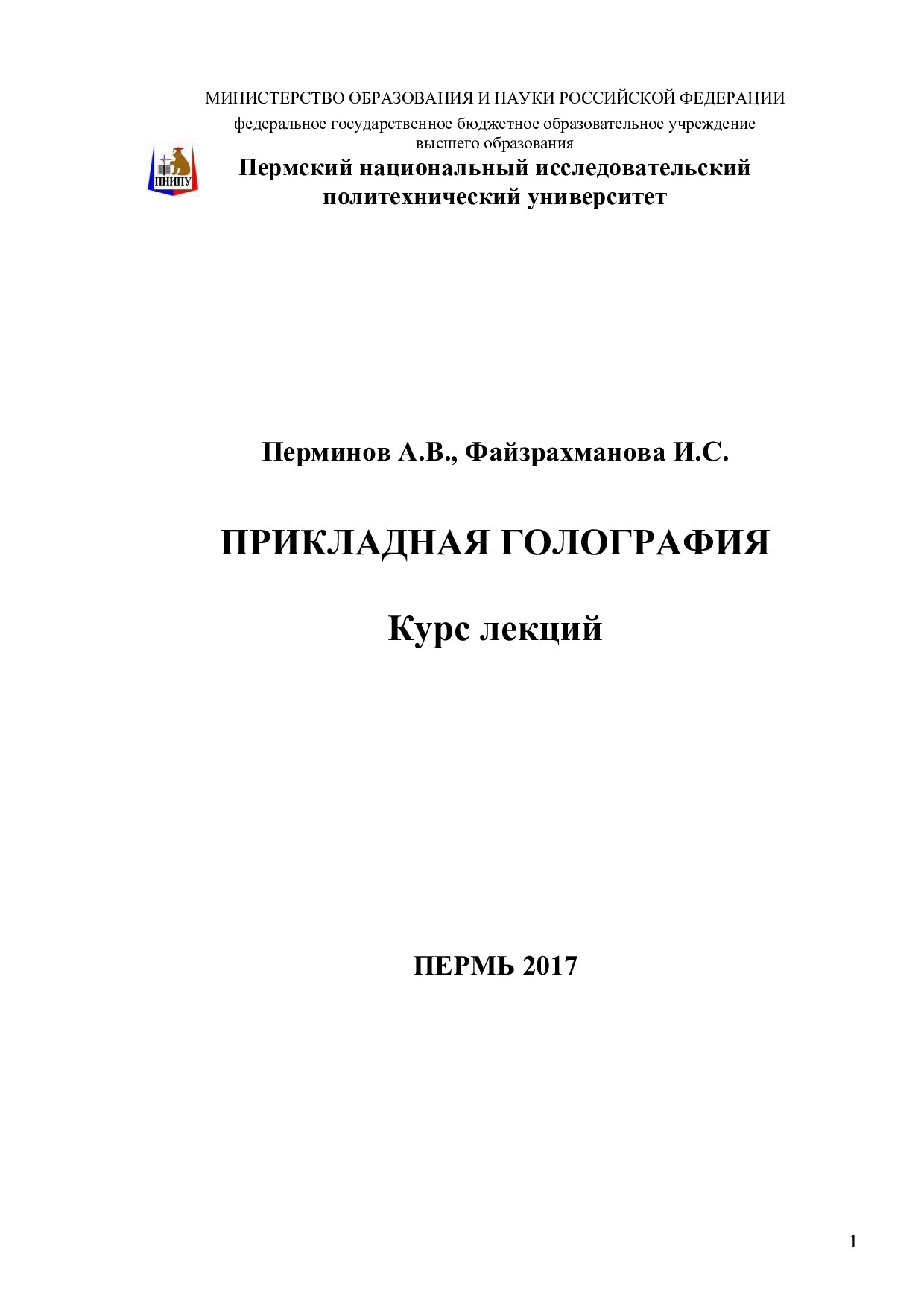 МИНИСТЕРСТВО ОБРАЗОВАНИЯ И НАУКИ РОССИЙСКОЙ ФЕДЕРАЦИИ
федеральное государственное бюджетное образовательное учреждение высшего образования

ПНИПУ

Пермский национальный исследовательский политехнический университет

Перминов А.В., Файзрахманова И.С.

ПРИКЛАДНАЯ ГОЛОГРАФИЯ

Курс лекций

ПЕРМЬ 2017

1